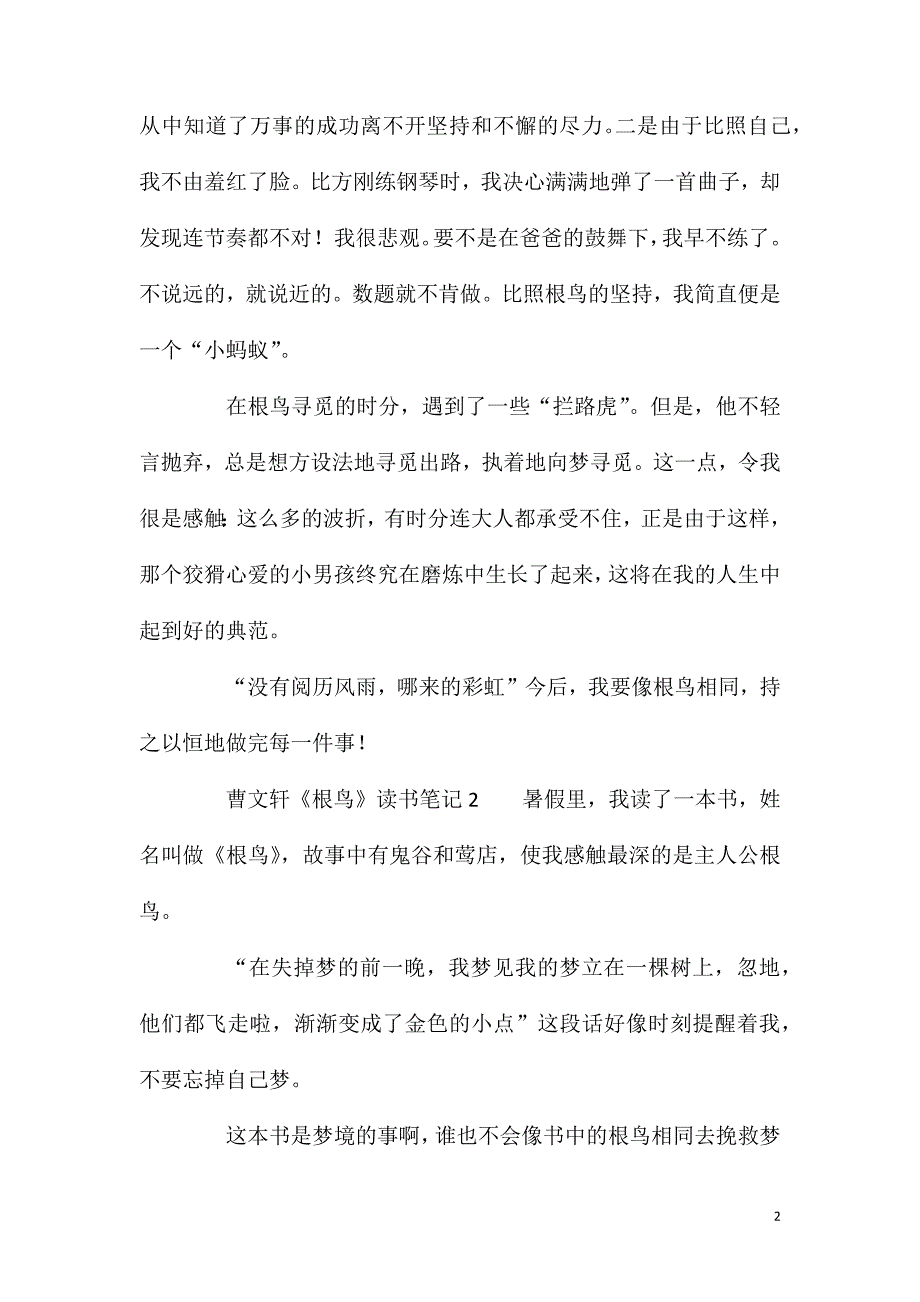 从中知道了万事的成功离不开坚持和不懈的尽力。二是由于比照自己，我不由羞红了脸。比方刚练钢琴时，我决心满满地弹了一首曲子，却发现连节奏都不对！我很悲观。要不是在爸爸的鼓舞下，我早不练了。不说远的，就说近的。数题就不肯做。比照根鸟的坚持，我简直便是一个“小蚂蚁”。

在根鸟寻觅的时分，遇到了一些“拦路虎”。但是，他不轻言抛弃，总是想方设法地寻觅出路，执着地向梦寻觅。这一点，令我很是感触：这么多的波折，有时分连大人都承受不住，正是由于这样，那个狡猾心爱的小男孩终究在磨炼中生长了起来，这将在我的人生中起到好的典范。

“没有阅历风雨，哪来的彩虹”今后，我要像根鸟相同，持之以恒地做完每一件事！

曹文轩《根鸟》读书笔记 2　　暑假里，我读了一本书，姓名叫做《根鸟》，故事中有鬼谷和莺店，使我感触最深的是主人公根鸟。

“在失掉梦的前一晚，我梦见我的梦立在一棵树上，忽地，他们都飞走啦，渐渐变成了金色的小点”这段话好像时刻提醒着我，不要忘掉自己梦。

这本书是梦境的事啊，谁也不会像书中的根鸟相同去挽救梦

2